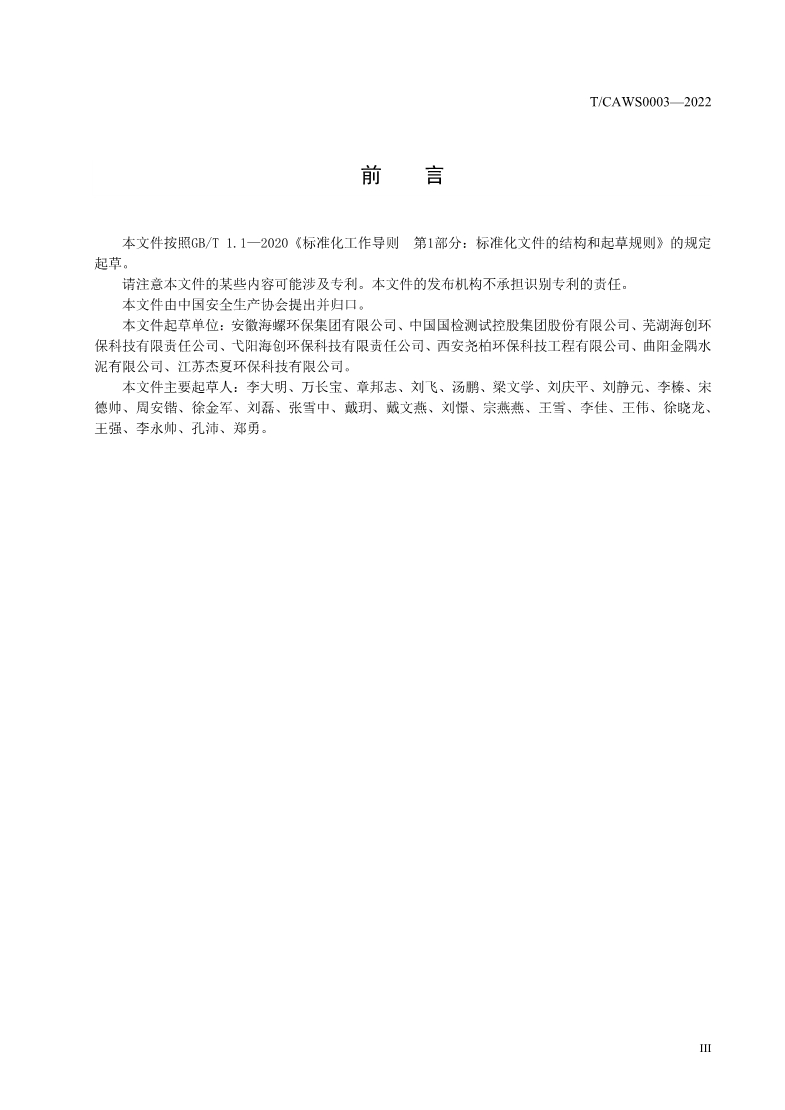 T/CAWS0003—2022

前　言

本文件按照GB/T 1.1—2020《标准化工作导则　第1部分：标准化文件的结构和起草规则》的规定起草。

请注意本文件的某些内容可能涉及专利。本文件的发布机构不承担识别专利的责任。

本文件由中国安全生产协会提出并归口。

本文件起草单位：安徽海螺环保集团有限公司、中国国检测试控股集团股份有限公司、芜湖海创环保科技有限责任公司、弋阳海创环保科技有限责任公司、西安尧柏环保科技工程有限公司、曲阳金隅水泥有限公司、江苏杰夏环保科技有限公司。

本文件主要起草人：李大明、万长宝、章邦志、刘飞、汤鹏、梁文学、刘庆平、刘静元、李榛、宋德帅、周安锴、徐金军、刘磊、张雪中、戴玥、戴文燕、刘憬、宗燕燕、王雪、李佳、王伟、徐晓龙、王强、李永帅、孔沛、郑勇。

III